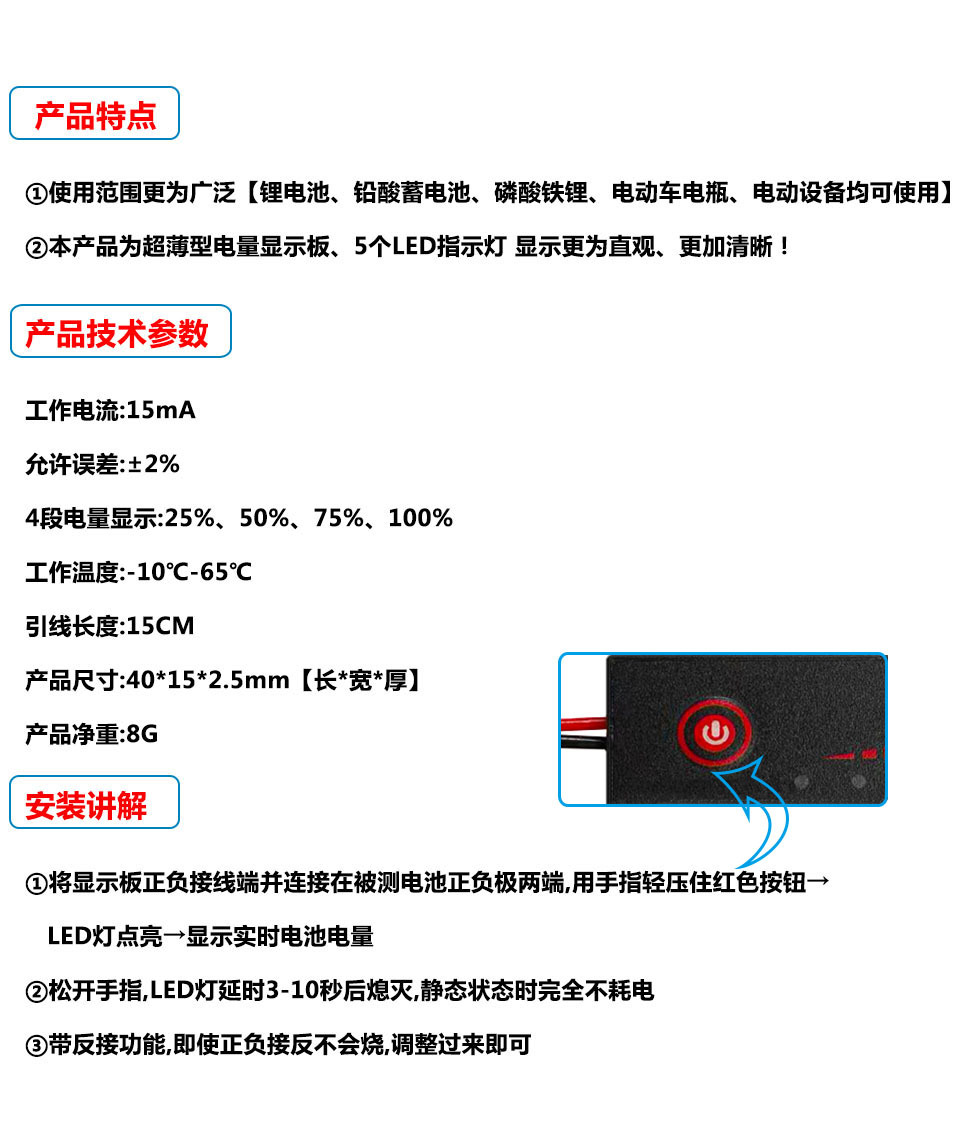 产品特点

①使用范围更为广泛【锂电池、铅酸蓄电池、磷酸铁锂、电动车电瓶、电动设备均可使用】

②本产品为超薄型电量显示板、5个LED指示灯 显示更为直观、更加清晰！

产品技术参数

工作电流:15mA

允许误差:±2%

4段电量显示:25%、50%、75%、100%

工作温度:-10℃-65℃

引线长度:15CM

产品尺寸:40*15*2.5mm【长*宽*厚】

产品净重:8G

安装讲解

①将显示板正负接线端并连接在被测电池正负极两端,用手指轻压住红色按钮→ LED灯点亮→显示实时电池电量

②松开手指,LED灯延时3-10秒后熄灭,静态状态时完全不耗电

③带反接功能,即使正负接反不会烧,调整过来即可